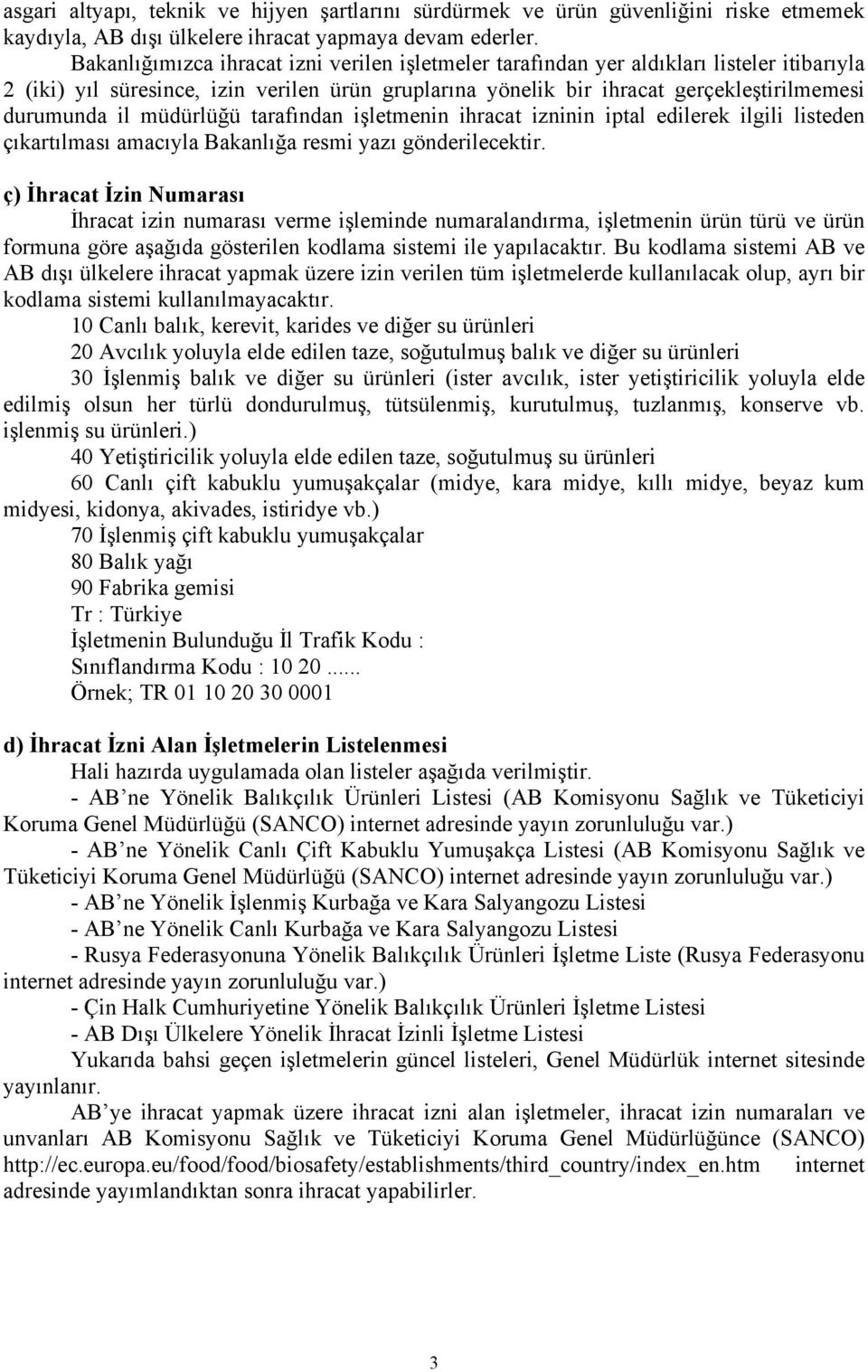 asgari altyapı, teknik ve hijyen şartlarını sürdürmek ve ürün güvenliğini riske etmemek kaydıyla, AB dışı ülkelere ihracat yapmaya devam ederler.

Bakanlığımızca ihracat izni verilen işletmeler tarafından yer aldıkları listeler itibarıyla 2 (iki) yıl süresince, izin verilen ürün gruplarına yönelik bir ihracat gerçekleştirilmemesi durumunda il müdürlüğü tarafından işletmenin ihracat izninin iptal edilerek ilgili listeden çıkartılması amacıyla Bakanlığa resmi yazı gönderilecektir.

ç) İhracat İzin Numarası

İhracat izin numarası verme işleminde numaralandırma, işletmenin ürün türü ve ürün formuna göre aşağıda gösterilen kodlama sistemi ile yapılacaktır. Bu kodlama sistemi AB ve AB dışı ülkelere ihracat yapmak üzere izin verilen tüm işletmelerde kullanılacak olup, ayrı bir kodlama sistemi kullanılmayacaktır.

10 Canlı balık, kerevit, karides ve diğer su ürünleri

20 Avcılık yoluyla elde edilen taze, soğutulmuş balık ve diğer su ürünleri

30 İşlenmiş balık ve diğer su ürünleri (ister avcılık, ister yetiştiricilik yoluyla elde edilmiş olsun her türlü dondurulmuş, tütsülenmiş, kurutulmuş, tuzlanmış, konserve vb. işlenmiş su ürünleri.)

40 Yetiştiricilik yoluyla elde edilen taze, soğutulmuş su ürünleri

60 Canlı çift kabuklu yumuşakçalar (midye, kara midye, kıllı midye, beyaz kum midyesi, kidonya, akivades, istiridye vb.)

70 İşlenmiş çift kabuklu yumuşakçalar

80 Balık yağı

90 Fabrika gemisi

Tr : Türkiye

İşletmenin Bulunduğu İl Trafik Kodu :

Sınıflandırma Kodu : 10 20......

Örnek; TR 01 10 20 30 0001

d) İhracat İzni Alan İşletmelerin Listelenmesi

Hali hazırda uygulamada olan listeler aşağıda verilmiştir.

- AB’ne Yönelik Balıkçılık Ürünleri Listesi (AB Komisyonu Sağlık ve Tüketiciyi Koruma Genel Müdürlüğü (SANCO) internet adresinde yayın zorunluluğu var.)

- AB’ne Yönelik Canlı Çift Kabuklu Yumuşakça Listesi (AB Komisyonu Sağlık ve Tüketiciyi Koruma Genel Müdürlüğü (SANCO) internet adresinde yayın zorunluluğu var.)

- AB’ne Yönelik İşlenmiş Kurbağa ve Kara Salyangozu Listesi

- AB’ne Yönelik Canlı Kurbağa ve Kara Salyangozu Listesi

- Rusya Federasyonuna Yönelik Balıkçılık Ürünleri İşletme Liste (Rusya Federasyonu internet adresinde yayın zorunluluğu var.)

- Çin Halk Cumhuriyetine Yönelik Balıkçılık Ürünleri İşletme Listesi

- AB Dışı Ülkelere Yönelik İhracat İzinli İşletme Listesi

Yukarıda bahsi geçen işletmelerin güncel listeleri, Genel Müdürlük internet sitesinde yayınlanır.

AB’ye ihracat yapmak üzere ihracat izni alan işletmeler, ihracat izin numaraları ve unvanları AB Komisyonu Sağlık ve Tüketiciyi Koruma Genel Müdürlüğünce (SANCO) http://ec.europa.eu/food/food/biosafety/establishments/third_country/index_en.htm internet adresinde yayımlandıktan sonra ihracat yapabilirler.

3